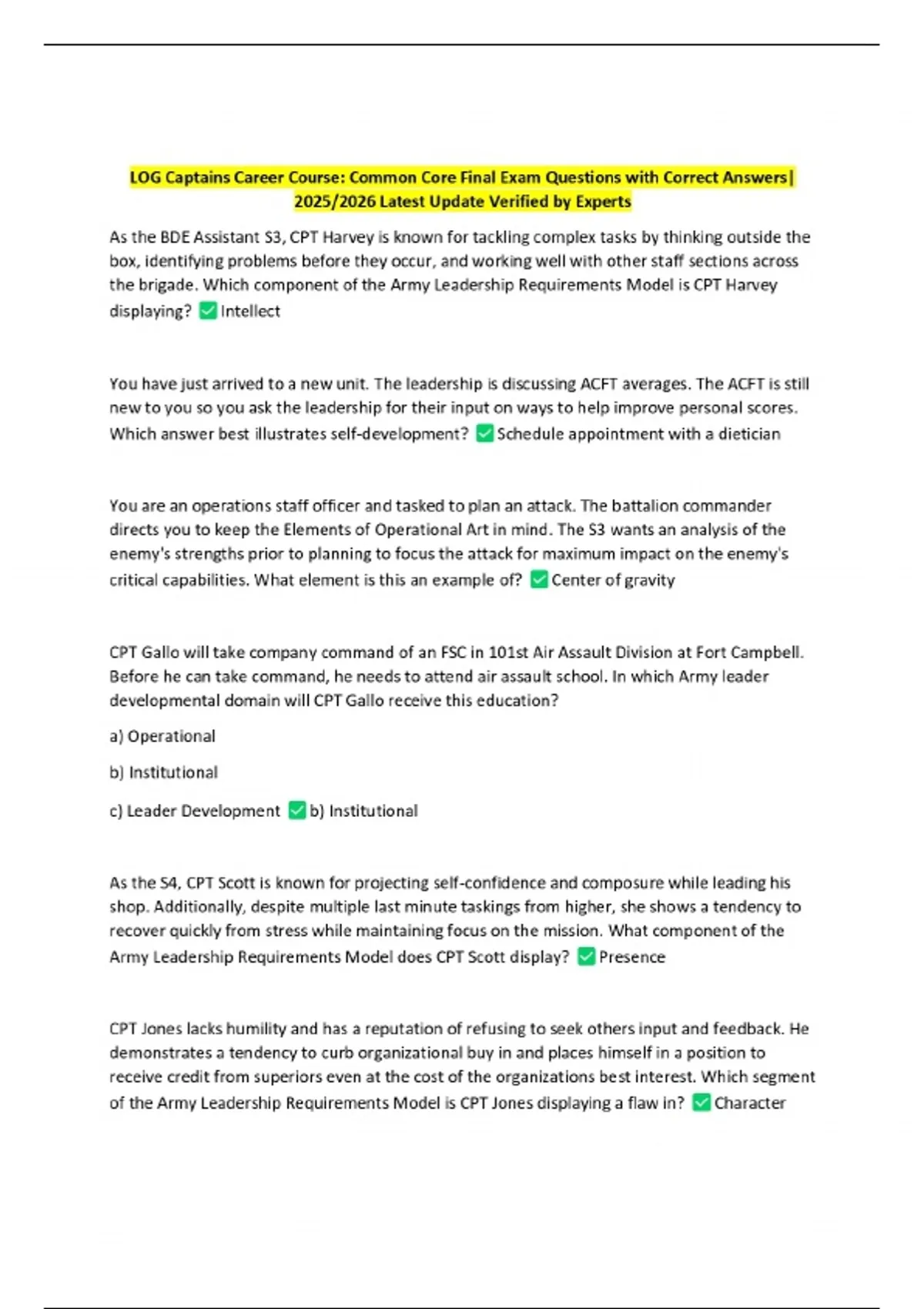 LOG Captains Career Course: Common Core Final Exam Questions with Correct Answers| 2025/2026 Latest Update Verified by Experts

As the BDE Assistant S3, CPT Harvey is known for tackling complex tasks by thinking outside the box, identifying problems before they occur, and working well with other staff sections across the brigade. Which component of the Army Leadership Requirements Model is CPT Harvey displaying? ✅ Intellect

You have just arrived to a new unit. The leadership is discussing ACFT averages. The ACFT is still new to you so you ask the leadership for their input on ways to help improve personal scores. Which answer best illustrates self-development? ✅ Schedule appointment with a dietician

You are an operations staff officer and tasked to plan an attack. The battalion commander directs you to keep the Elements of Operational Art in mind. The S3 wants an analysis of the enemy's strengths prior to planning to focus the attack for maximum impact on the enemy's critical capabilities. What element is this an example of? ✅ Center of gravity

CPT Gallo will take company command of an FSC in 101st Air Assault Division at Fort Campbell. Before he can take command, he needs to attend air assault school. In which Army leader developmental domain will CPT Gallo receive this education?

a) Operational

b) Institutional

c) Leader Development ✅ b) Institutional

As the S4, CPT Scott is known for projecting self-confidence and composure while leading his shop. Additionally, despite multiple last minute taskings from higher, she shows a tendency to recover quickly from stress while maintaining focus on the mission. What component of the Army Leadership Requirements Model does CPT Scott display? ✅ Presence

CPT Jones lacks humility and has a reputation of refusing to seek others input and feedback. He demonstrates a tendency to curb organizational buy in and places himself in a position to receive credit from superiors even at the cost of the organizations best interest. Which segment of the Army Leadership Requirements Model is CPT Jones displaying a flaw in? ✅ Character